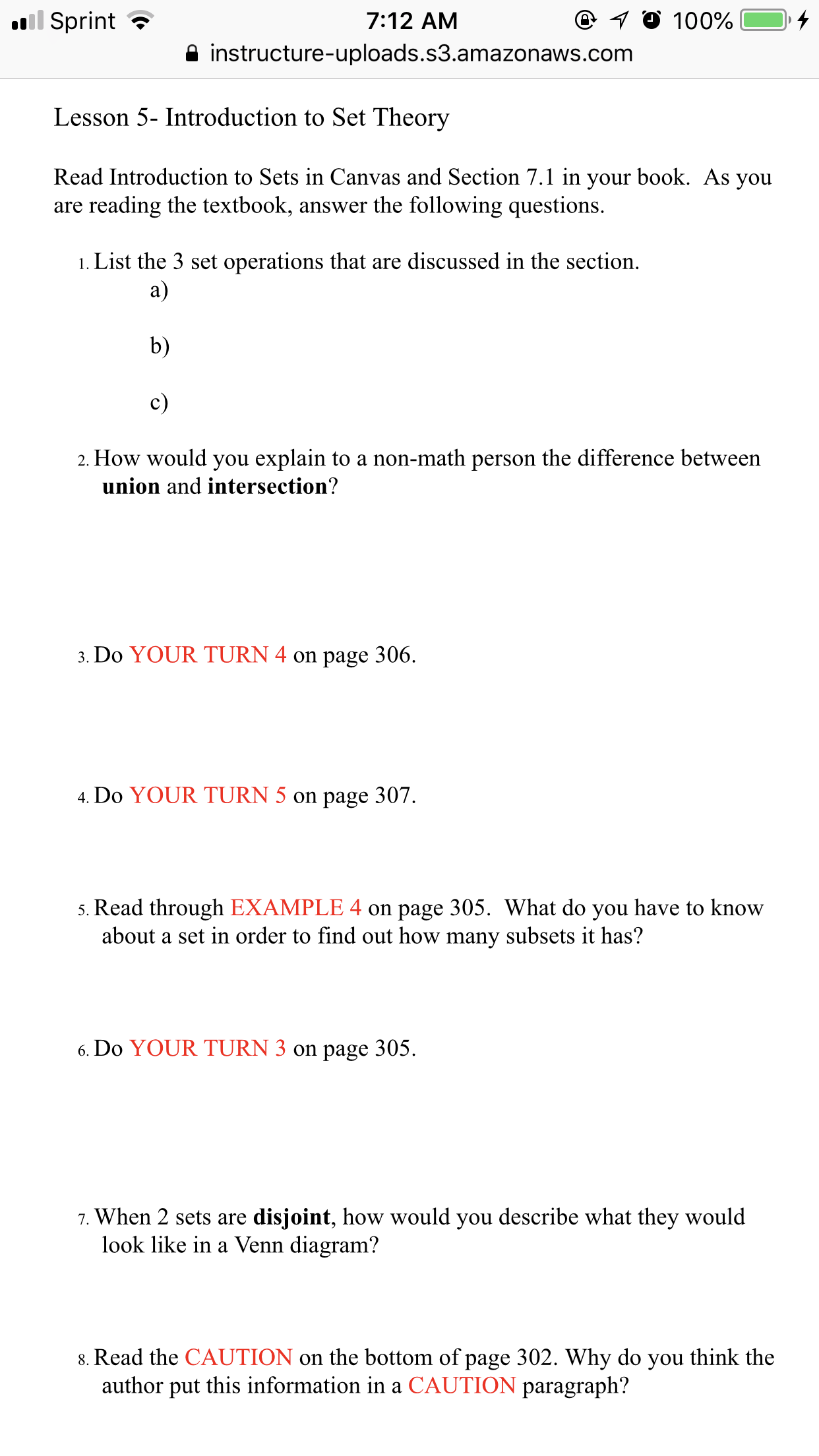 Sprint 7:12 AM 100%
instructure-uploads.s3.amazonaws.com

Lesson 5- Introduction to Set Theory

Read Introduction to Sets in Canvas and Section 7.1 in your book. As you are reading the textbook, answer the following questions.

1. List the 3 set operations that are discussed in the section.
a)

b)

c)

2. How would you explain to a non-math person the difference between **union** and **intersection**?

3. Do YOUR TURN 4 on page 306.

4. Do YOUR TURN 5 on page 307.

5. Read through EXAMPLE 4 on page 305. What do you have to know about a set in order to find out how many subsets it has?

6. Do YOUR TURN 3 on page 305.

7. When 2 sets are **disjoint**, how would you describe what they would look like in a Venn diagram?

8. Read the CAUTION on the bottom of page 302. Why do you think the author put this information in a CAUTION paragraph?